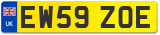 UK
EW59 ZOE